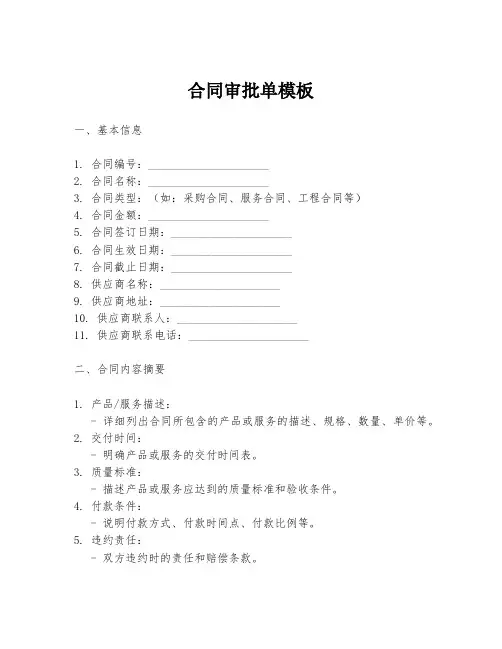 合同审批单模板

一、基本信息

1. 合同编号：____________________
2. 合同名称：____________________
3. 合同类型：（如：采购合同、服务合同、工程合同等）
4. 合同金额：____________________
5. 合同签订日期：____________________
6. 合同生效日期：____________________
7. 合同截止日期：____________________
8. 供应商名称：____________________
9. 供应商地址：____________________
10. 供应商联系人：____________________
11. 供应商联系电话：____________________

二、合同内容摘要

1. 产品/服务描述：
- 详细列出合同所包含的产品或服务的描述、规格、数量、单价等。
2. 交付时间：
- 明确产品或服务的交付时间表。
3. 质量标准：
- 描述产品或服务应达到的质量标准和验收条件。
4. 付款条件：
- 说明付款方式、付款时间点、付款比例等。
5. 违约责任：
- 双方违约时的责任和赔偿条款。